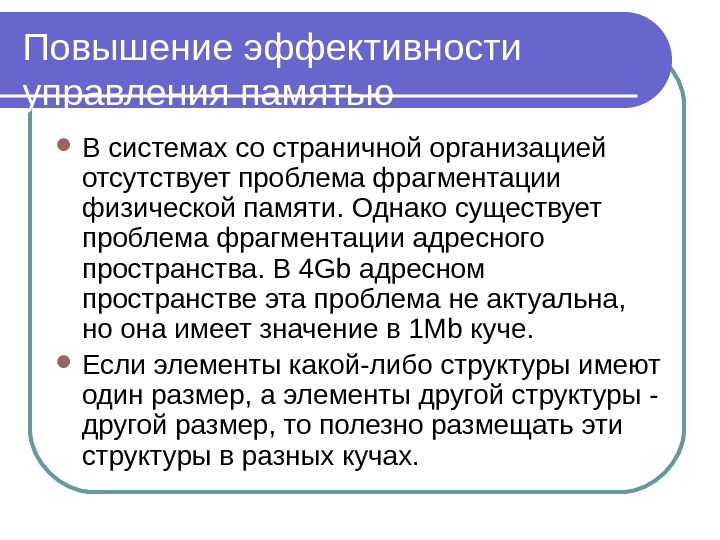 Повышение эффективности управления памятью

В системах со страничной организацией отсутствует проблема фрагментации физической памяти. Однако существует проблема фрагментации адресного пространства. В 4Gb адресном пространстве эта проблема не актуальна, но она имеет значение в 1Mb куче.

Если элементы какой-либо структуры имеют один размер, а элементы другой структуры - другой размер, то полезно размещать эти структуры в разных кучах.